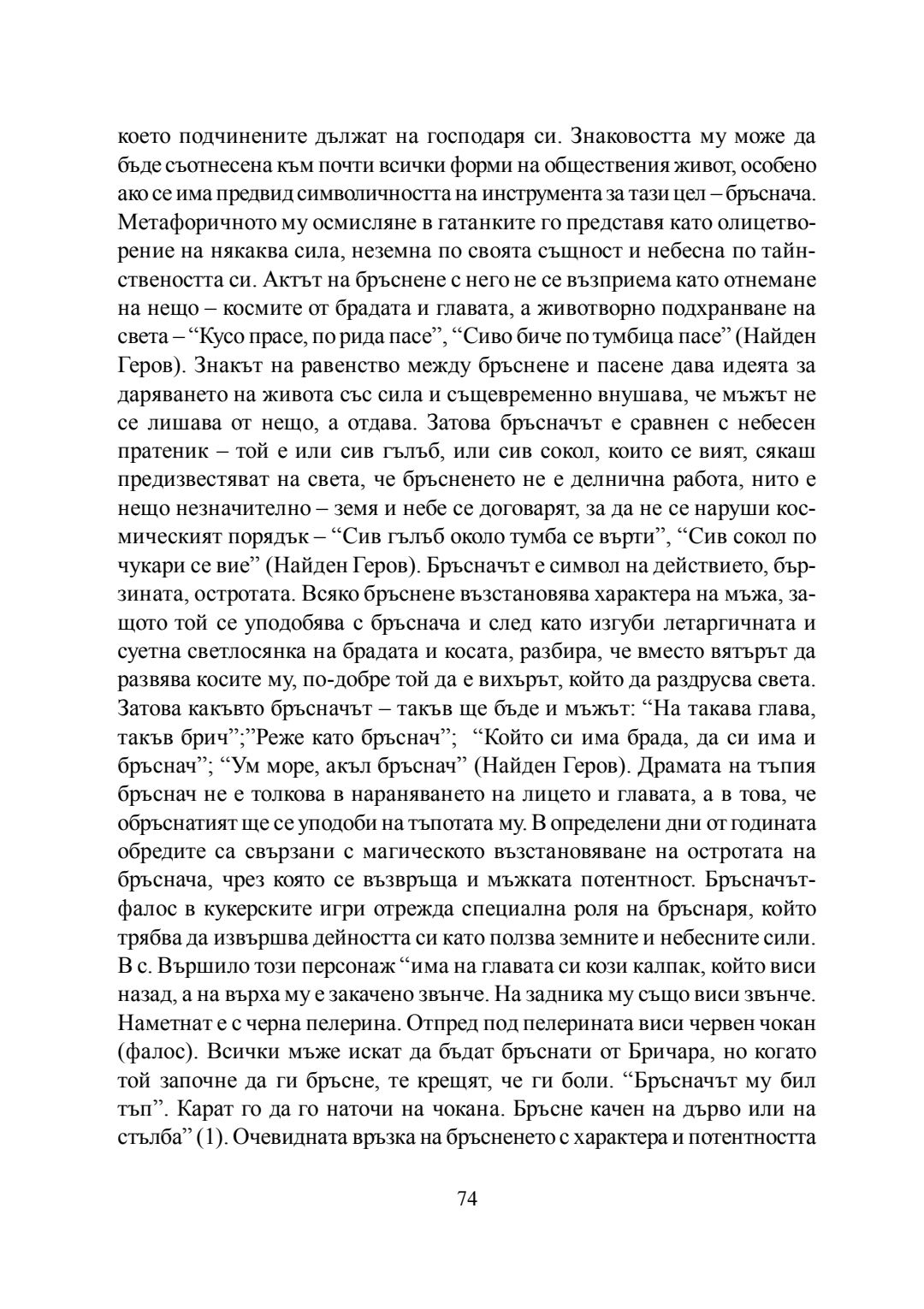 което подчинените дължат на господаря си. Знаковостта му може да бъде съотнесена към почти всички форми на обществения живот, особено ако се има предвид символичността на инструмента за тази цел – бръснача. Метафоричното му осмисляне в гатанките го представя като олицетворение на някаква сила, неземна по своята същност и небесна по тайнствеността си. Актът на бръснене с него не се възприема като отнемане на нещо – космите от брадата и главата, а животворно подхранване на света – “Кусо прасе, по рида пасе”, “Сиво биче по тумбица пасе” (Найден Геров). Знакът на равенство между бръснене и пасене дава идеята за даряването на живота със сила и същевременно внушава, че мъжът не се лишава от нещо, а отдава. Затова бръсначът е сравнен с небесен пратеник – той е или сив гълъб, или сив сокол, които се вият, сякаш предизвестяват на света, че бръсненето не е делнична работа, нито е нещо незначително – земя и небе се договарят, за да не се наруши космическият порядък – “Сив гълъб около тумба се върти”, “Сив сокол по чукари се вие” (Найден Геров). Бръсначът е символ на действието, бързината, остротата. Всяко бръснене възстановява характера на мъжа, защото той се уподобява с бръснача и след като изгуби летаргичната и суетна светлосянка на брадата и косата, разбира, че вместо вятърът да развява косите му, по-добре той да е вихърът, който да раздрусва света. Затова какъвто бръсначът – такъв ще бъде и мъжът: “На такава глава, такъв брич”;”Реже като бръснач”; “Който си има брада, да си има и бръснач”; “Ум море, акъл бръснач” (Найден Геров). Драмата на тъпия бръснач не е толкова в нараняването на лицето и главата, а в това, че обръснатият ще се уподоби на тъпотата му. В определени дни от годината обредите са свързани с магическото възстановяване на остротата на бръснача, чрез която се възвръща и мъжката потентност. Бръсначът-фалос в кукерските игри отрежда специална роля на бръснаря, който трябва да извършва дейността си като ползва земните и небесните сили. В с. Вършило този персонаж “има на главата си кози калпак, който виси назад, а на върха му е закачено звънче. На задника му също виси звънче. Наметнат е с черна пелерина. Отпред под пелерината виси червен чокан (фалос). Всички мъже искат да бъдат бръснати от Бричара, но когато той започне да ги бръсне, те крещят, че ги боли. “Бръсначът му бил тъп”. Карат го да го наточи на чокана. Бръсне качен на дърво или на стълба” (1). Очевидната връзка на бръсненето с характера и потентността

74